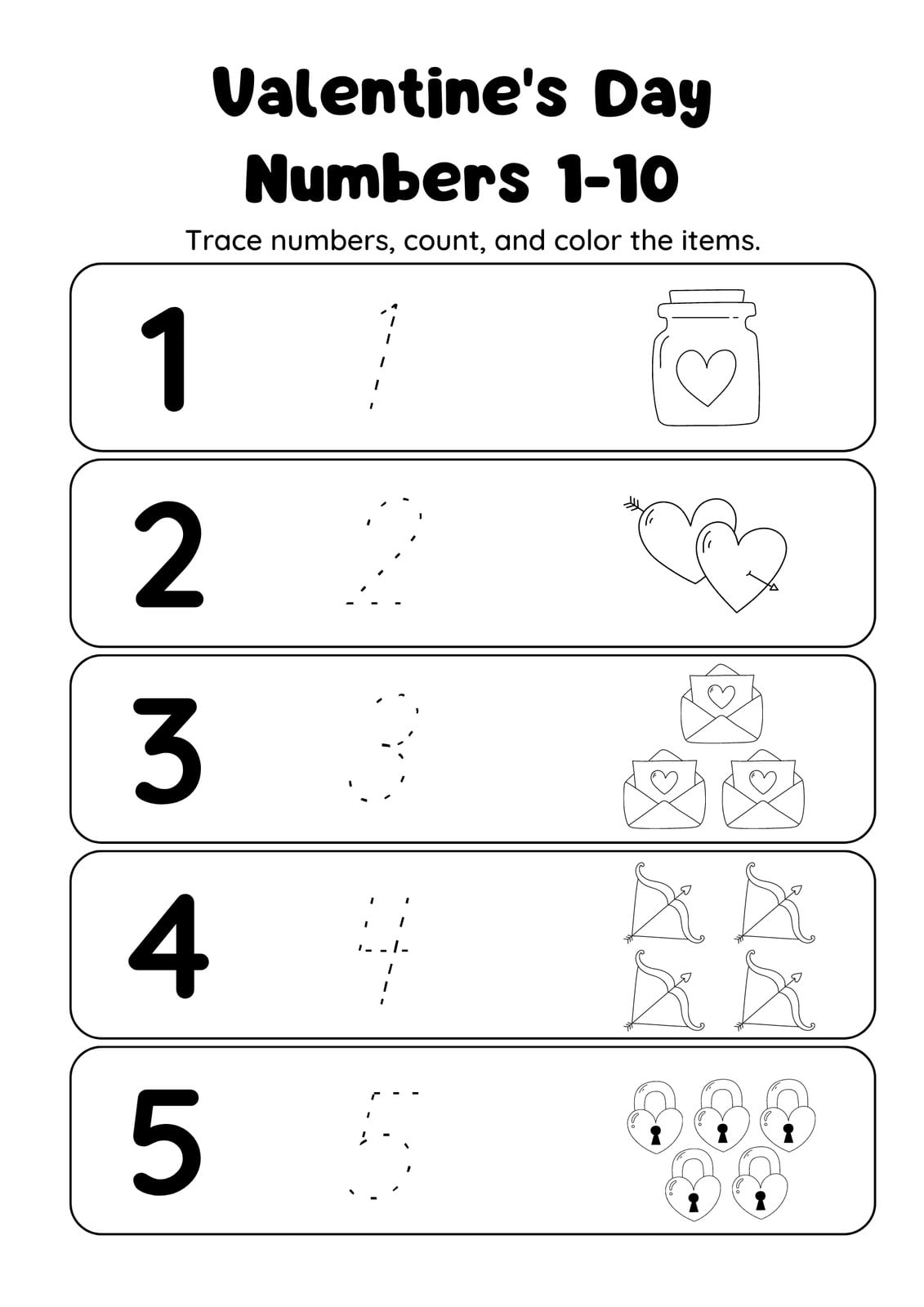 Valentine's Day
Numbers 1-10

Trace numbers, count, and color the items.

1 1

2 2

3 3

4 4

5 5